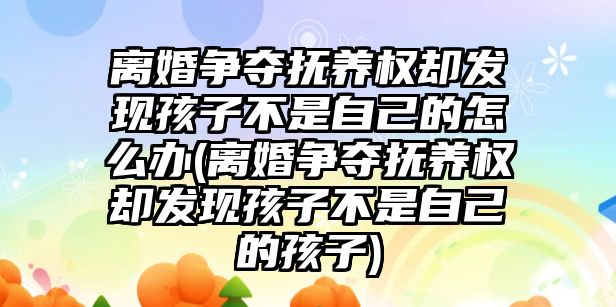 离婚争夺抚养权却发现孩子不是自己的怎么办(离婚争夺抚养权却发现孩子不是自己的孩子)